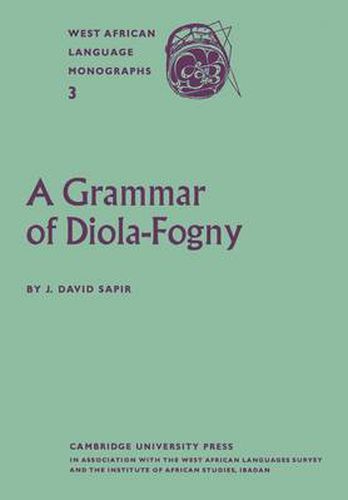 WEST AFRICAN LANGUAGE MONOGRAPHS
3

A Grammar of Diola-Fogny

BY J. DAVID SAPIR

CAMBRIDGE UNIVERSITY PRESS
IN ASSOCIATION WITH THE WEST AFRICAN LANGUAGES SURVEY AND THE INSTITUTE OF AFRICAN STUDIES, IBADAN